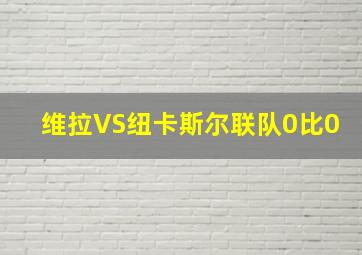 维拉VS纽卡斯尔联队0比0